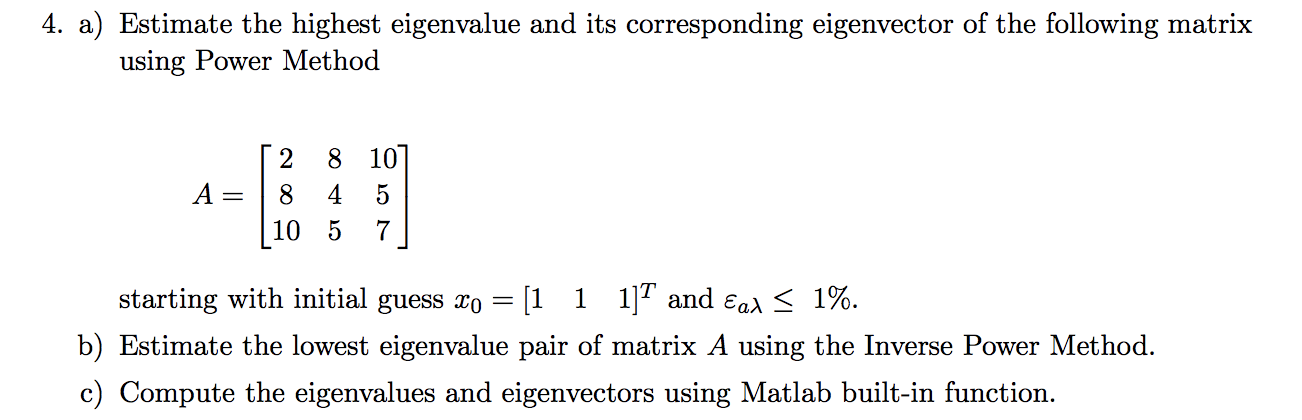 4. a) Estimate the highest eigenvalue and its corresponding eigenvector of the following matrix using Power Method

$A = \begin{bmatrix} 2 & 8 & 10 \\ 8 & 4 & 5 \\ 10 & 5 & 7 \end{bmatrix}$

starting with initial guess $x_0 = [1 \quad 1 \quad 1]^T$ and $\varepsilon_{a\lambda} \leq 1\%$.

b) Estimate the lowest eigenvalue pair of matrix $A$ using the Inverse Power Method.

c) Compute the eigenvalues and eigenvectors using Matlab built-in function.